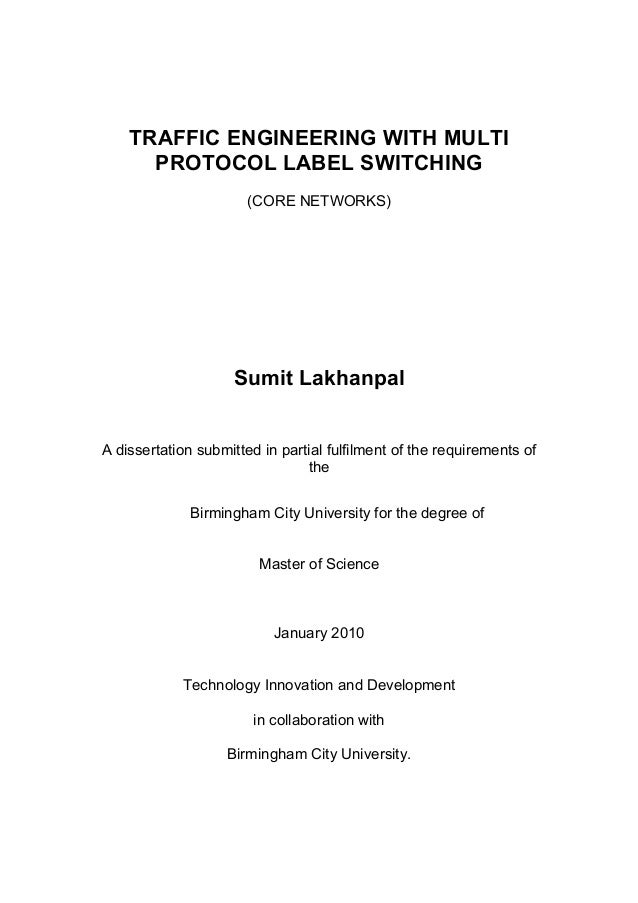 TRAFFIC ENGINEERING WITH MULTI PROTOCOL LABEL SWITCHING

(CORE NETWORKS)

Sumit Lakhanpal

A dissertation submitted in partial fulfilment of the requirements of the

Birmingham City University for the degree of

Master of Science

January 2010

Technology Innovation and Development

in collaboration with

Birmingham City University.